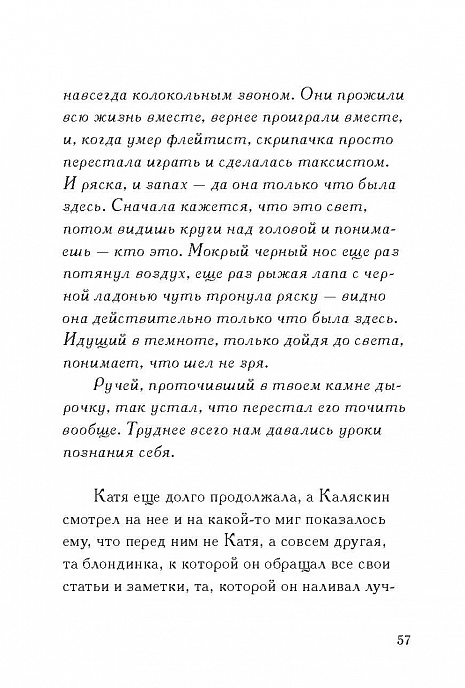 навсегда колокольным звоном. Они прожили всю жизнь вместе, вернее проиграли вместе, и, когда умер флейтист, скрипачка просто перестала играть и сделалась таксистом. И ряска, и запах — да она только что была здесь. Сначала кажется, что это свет, потом видишь круги над головой и понимаешь — кто это. Мокрый черный нос еще раз потянул воздух, еще раз рыжая лапа с черной ладонью чуть тронула ряску — видно она действительно только что была здесь. Идущий в темноте, только дойдя до света, понимает, что шел не зря.

Ручей, проточивший в твоем камне дырочку, так устал, что перестал его точить вообще. Труднее всего нам давались уроки познания себя.

Катя еще долго продолжала, а Каляскин смотрел на нее и на какой-то миг показалось ему, что перед ним не Катя, а совсем другая, та блондинка, к которой он обращал все свои статьи и заметки, та, которой он наливал луч-

57